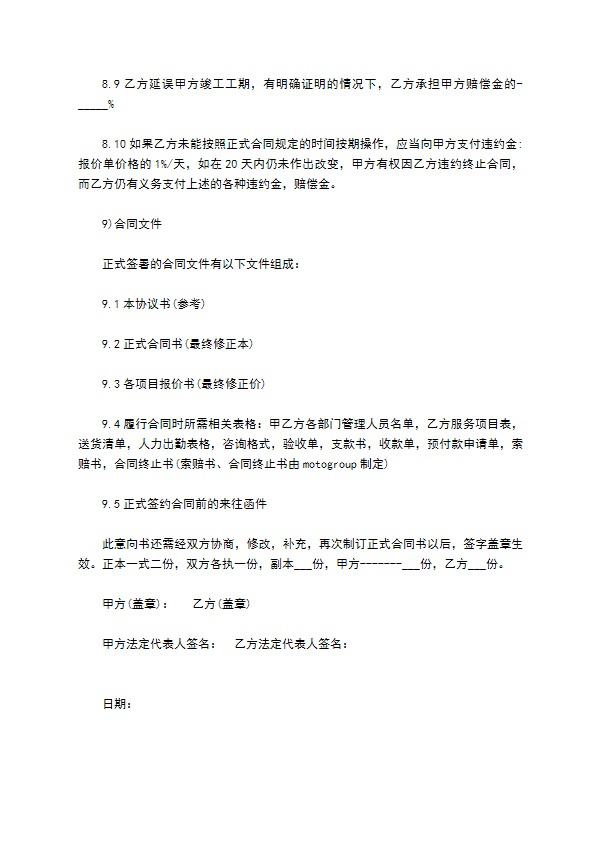 8.9 乙方延误甲方竣工工期，有明确证明的情况下，乙方承担甲方赔偿金的-_____%

8.10 如果乙方未能按照正式合同规定的时间按期操作，应当向甲方支付违约金：报价单价格的 1%/天，如在 20 天内仍未作出改变，甲方有权因乙方违约终止合同，而乙方仍有义务支付上述的各种违约金，赔偿金。

9)合同文件

正式签署的合同文件有以下文件组成：

9.1 本协议书(参考)

9.2 正式合同书(最终修正本)

9.3 各项目报价书(最终修正价)

9.4 履行合同时所需相关表格：甲乙方各部门管理人员名单，乙方服务项目表，送货清单，人力出勤表格，咨询格式，验收单，支款书，收款单，预付款申请单，索赔书，合同终止书(索赔书、合同终止书由 motogroup 制定)

9.5 正式签约合同前的来往函件

此意向书还需经双方协商，修改，补充，再次制订正式合同书以后，签字盖章生效。正本一式二份，双方各执一份，副本___份，甲方-------___份，乙方___份。

甲方(盖章)：　　乙方(盖章)

甲方法定代表人签名：　　乙方法定代表人签名：

日期：